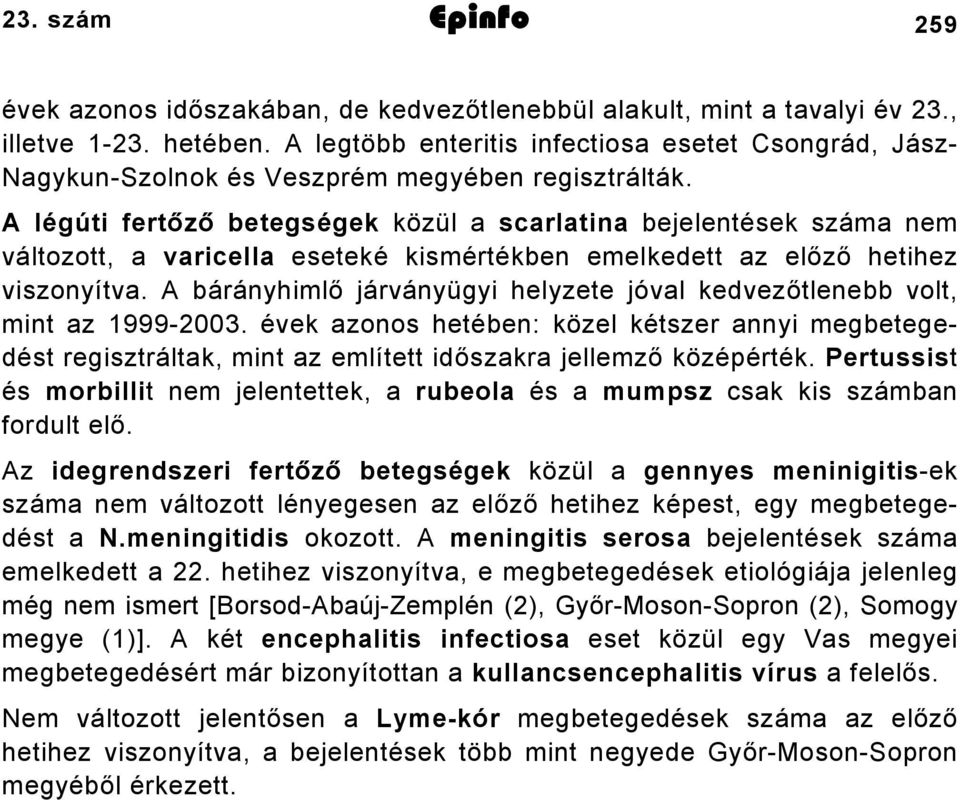 23. szám Epinfo 259

évek azonos időszakában, de kedvezőtlenebbül alakult, mint a tavalyi év 23., illetve 1-23. hetében. A legtöbb enteritis infectiosa esetet Csongrád, Jász-Nagykun-Szolnok és Veszprém megyében regisztrálták.

A légúti fertőző betegségek közül a scarlatina bejelentések száma nem változott, a varicella eseteké kismértékben emelkedett az előző hetihez viszonyítva. A bárányhimlő járványügyi helyzete jóval kedvezőtlenebb volt, mint az 1999-2003. évek azonos hetében: közel kétszer annyi megbetegedést regisztráltak, mint az említett időszakra jellemző középérték. Pertussist és morbillit nem jelentettek, a rubeola és a mumpsz csak kis számban fordult elő.

Az idegrendszeri fertőző betegségek közül a gennyes meninigitis-ek száma nem változott lényegesen az előző hetihez képest, egy megbetegedést a N.meningitidis okozott. A meningitis serosa bejelentések száma emelkedett a 22. hetihez viszonyítva, e megbetegedések etiológiája jelenleg még nem ismert [Borsod-Abaúj-Zemplén (2), Győr-Moson-Sopron (2), Somogy megye (1)]. A két encephalitis infectiosa eset közül egy Vas megyei megbetegedésért már bizonyítottan a kullancsencephalitis vírus a felelős.

Nem változott jelentősen a Lyme-kór megbetegedések száma az előző hetihez viszonyítva, a bejelentések több mint negyede Győr-Moson-Sopron megyéből érkezett.